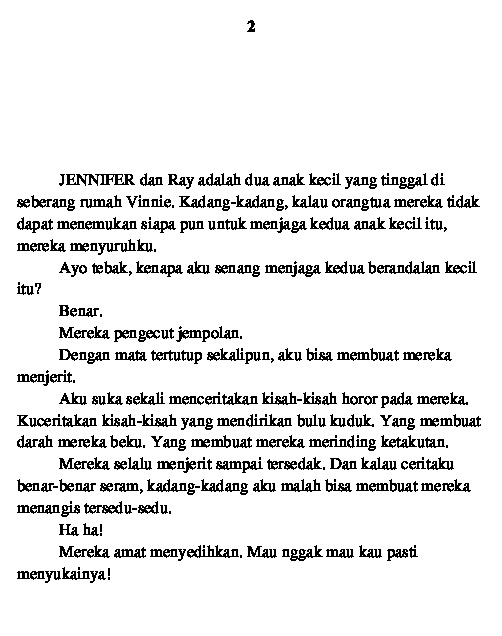 2

JENNIFER dan Ray adalah dua anak kecil yang tinggal di seberang rumah Vinnie. Kadang-kadang, kalau orangtua mereka tidak dapat menemukan siapa pun untuk menjaga kedua anak kecil itu, mereka menyuruhku.

Ayo tebak, kenapa aku senang menjaga kedua berandalan kecil itu?

Benar.

Mereka pengecut jempolan.

Dengan mata tertutup sekalipun, aku bisa membuat mereka menjerit.

Aku suka sekali menceritakan kisah-kisah horor pada mereka. Kuceritakan kisah-kisah yang mendirikan bulu kuduk. Yang membuat darah mereka beku. Yang membuat mereka merinding ketakutan.

Mereka selalu menjerit sampai tersedak. Dan kalau ceritaku benar-benar seram, kadang-kadang aku malah bisa membuat mereka menangis tersedu-sedu.

Ha ha!

Mereka amat menyedihkan. Mau nggak mau kau pasti menyukainya!